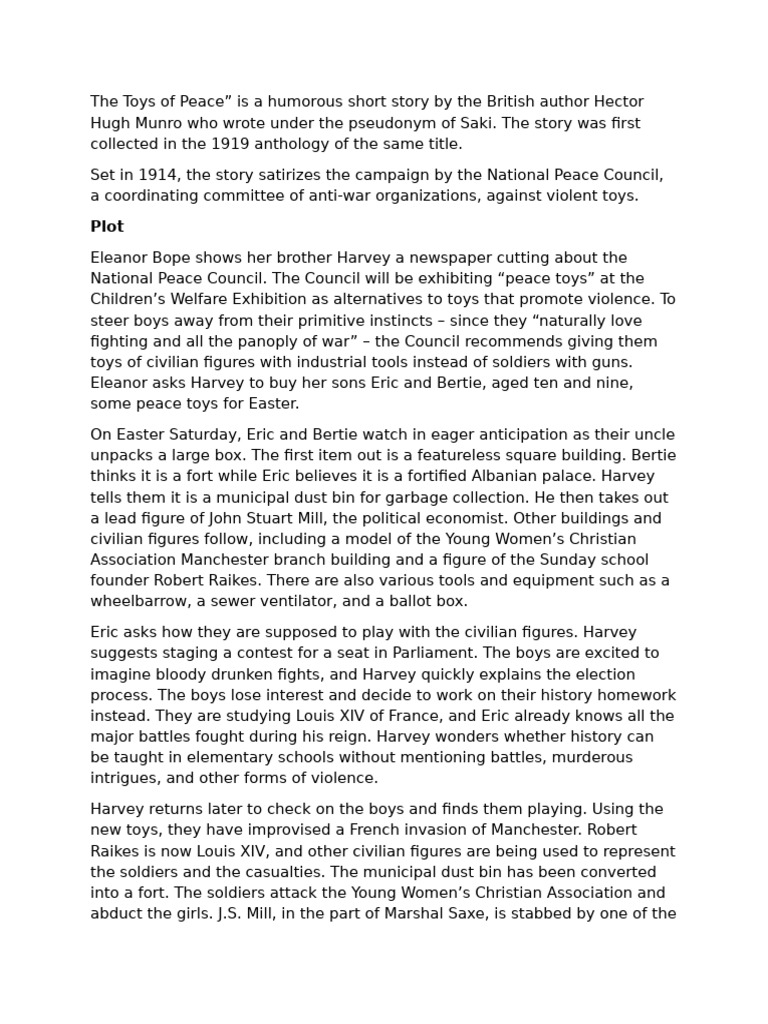 The Toys of Peace” is a humorous short story by the British author Hector Hugh Munro who wrote under the pseudonym of Saki. The story was first collected in the 1919 anthology of the same title.

Set in 1914, the story satirizes the campaign by the National Peace Council, a coordinating committee of anti-war organizations, against violent toys.

Plot

Eleanor Bope shows her brother Harvey a newspaper cutting about the National Peace Council. The Council will be exhibiting “peace toys” at the Children’s Welfare Exhibition as alternatives to toys that promote violence. To steer boys away from their primitive instincts – since they “naturally love fighting and all the panoply of war” – the Council recommends giving them toys of civilian figures with industrial tools instead of soldiers with guns. Eleanor asks Harvey to buy her sons Eric and Bertie, aged ten and nine, some peace toys for Easter.

On Easter Saturday, Eric and Bertie watch in eager anticipation as their uncle unpacks a large box. The first item out is a featureless square building. Bertie thinks it is a fort while Eric believes it is a fortified Albanian palace. Harvey tells them it is a municipal dust bin for garbage collection. He then takes out a lead figure of John Stuart Mill, the political economist. Other buildings and civilian figures follow, including a model of the Young Women’s Christian Association Manchester branch building and a figure of the Sunday school founder Robert Raikes. There are also various tools and equipment such as a wheelbarrow, a sewer ventilator, and a ballot box.

Eric asks how they are supposed to play with the civilian figures. Harvey suggests staging a contest for a seat in Parliament. The boys are excited to imagine bloody drunken fights, and Harvey quickly explains the election process. The boys lose interest and decide to work on their history homework instead. They are studying Louis XIV of France, and Eric already knows all the major battles fought during his reign. Harvey wonders whether history can be taught in elementary schools without mentioning battles, murderous intrigues, and other forms of violence.

Harvey returns later to check on the boys and finds them playing. Using the new toys, they have improvised a French invasion of Manchester. Robert Raikes is now Louis XIV, and other civilian figures are being used to represent the soldiers and the casualties. The municipal dust bin has been converted into a fort. The soldiers attack the Young Women’s Christian Association and abduct the girls. J.S. Mill, in the part of Marshal Saxe, is stabbed by one of the